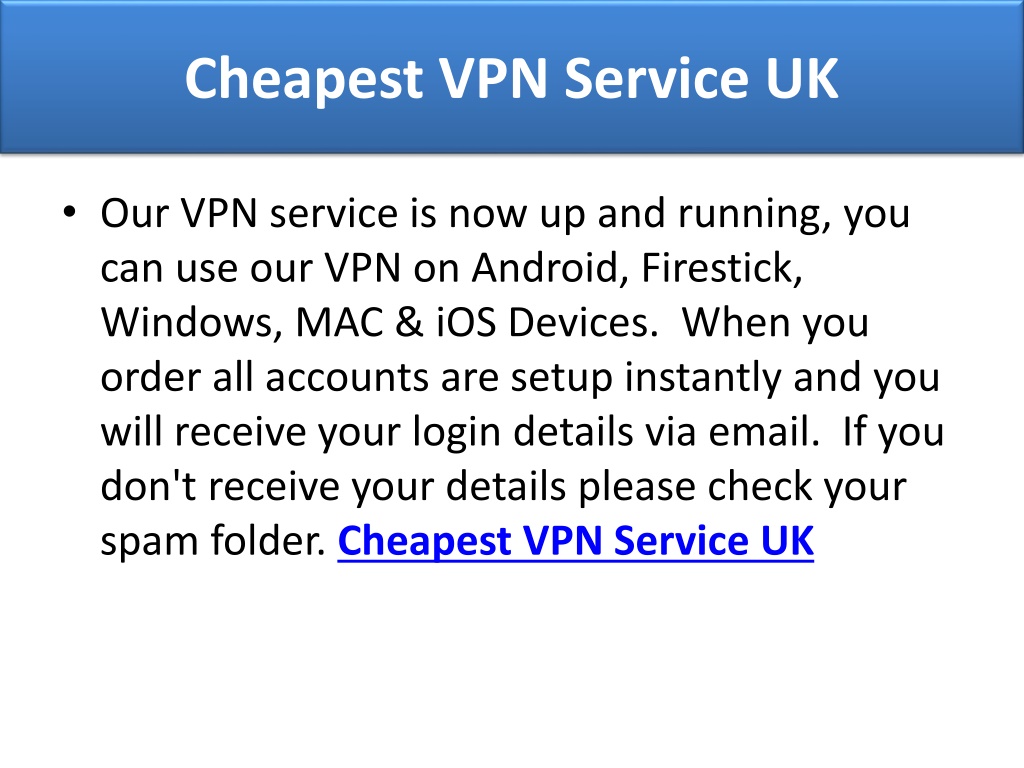 Cheapest VPN Service UK

• Our VPN service is now up and running, you can use our VPN on Android, Firestick, Windows, MAC & iOS Devices. When you order all accounts are setup instantly and you will receive your login details via email. If you don't receive your details please check your spam folder. Cheapest VPN Service UK